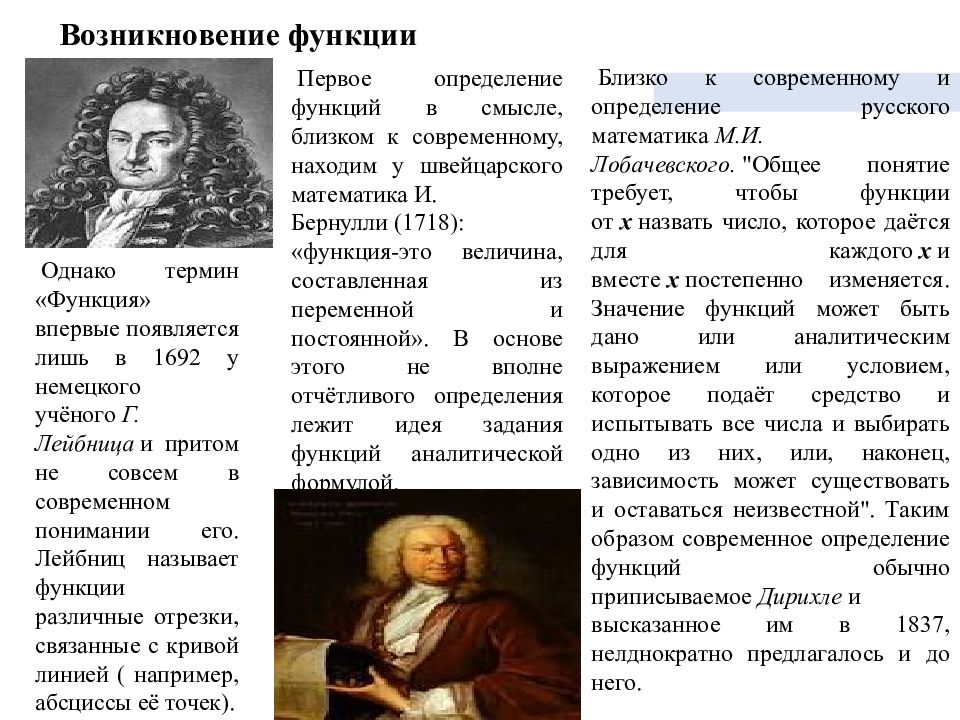 Возникновение функции

Однако термин «Функция» впервые появляется лишь в 1692 у немецкого учёного Г. Лейбница и притом не совсем в современном понимании его. Лейбниц называет функции различные отрезки, связанные с кривой линией ( например, абсциссы её точек).

Первое определение функций в смысле, близком к современному, находим у швейцарского математика И. Бернулли (1718): «функция-это величина, составленная из переменной и постоянной». В основе этого не вполне отчётливого определения лежит идея задания функций аналитической формулой.

Близко к современному и определение русского математика М.И. Лобачевского. "Общее понятие требует, чтобы функции от $x$ назвать число, которое даётся для каждого $x$ и вместе $x$ постепенно изменяется. Значение функций может быть дано или аналитическим выражением или условием, которое подаёт средство и испытывать все числа и выбирать одно из них, или, наконец, зависимость может существовать и оставаться неизвестной". Таким образом современное определение функций обычно приписываемое Дирихле и высказанное им в 1837, нелднократно предлагалось и до него.